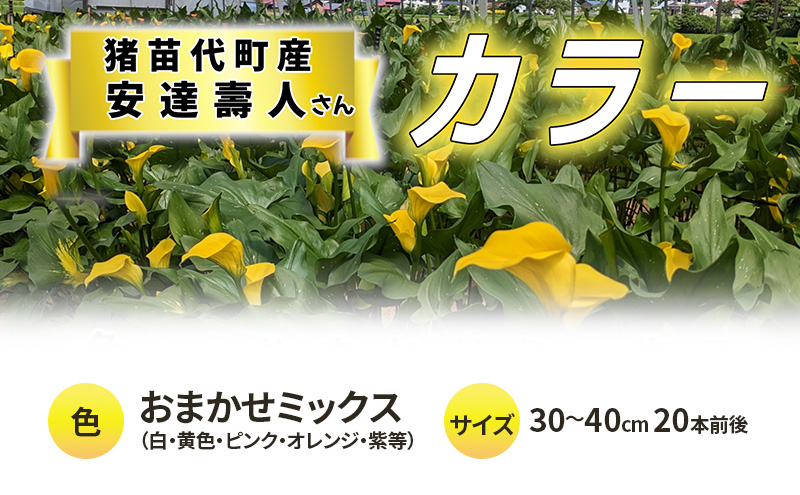 猪苗代町産
安達壽人さん

カラー

色
おまかせミックス
(白・黄色・ピンク・オレンジ・紫等)

サイズ
30~40cm 20本前後